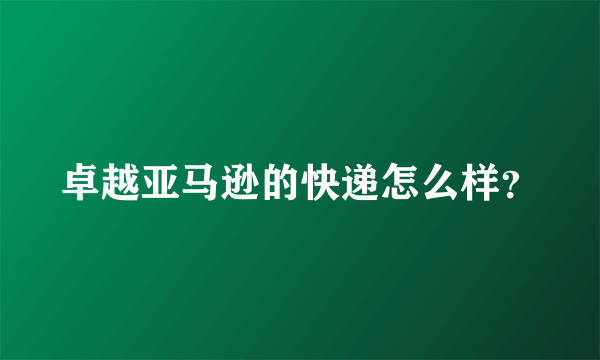 卓越亚马逊的快递怎么样?